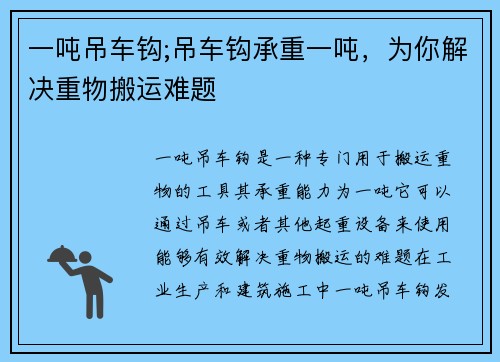 一吨吊车钩;吊车钩承重一吨，为你解决重物搬运难题

一吨吊车钩是一种专门用于搬运重物的工具其承重能力为一吨它可以通过吊车或者其他起重设备来使用能够有效解决重物搬运的难题在工业生产和建筑施工中一吨吊车钩发